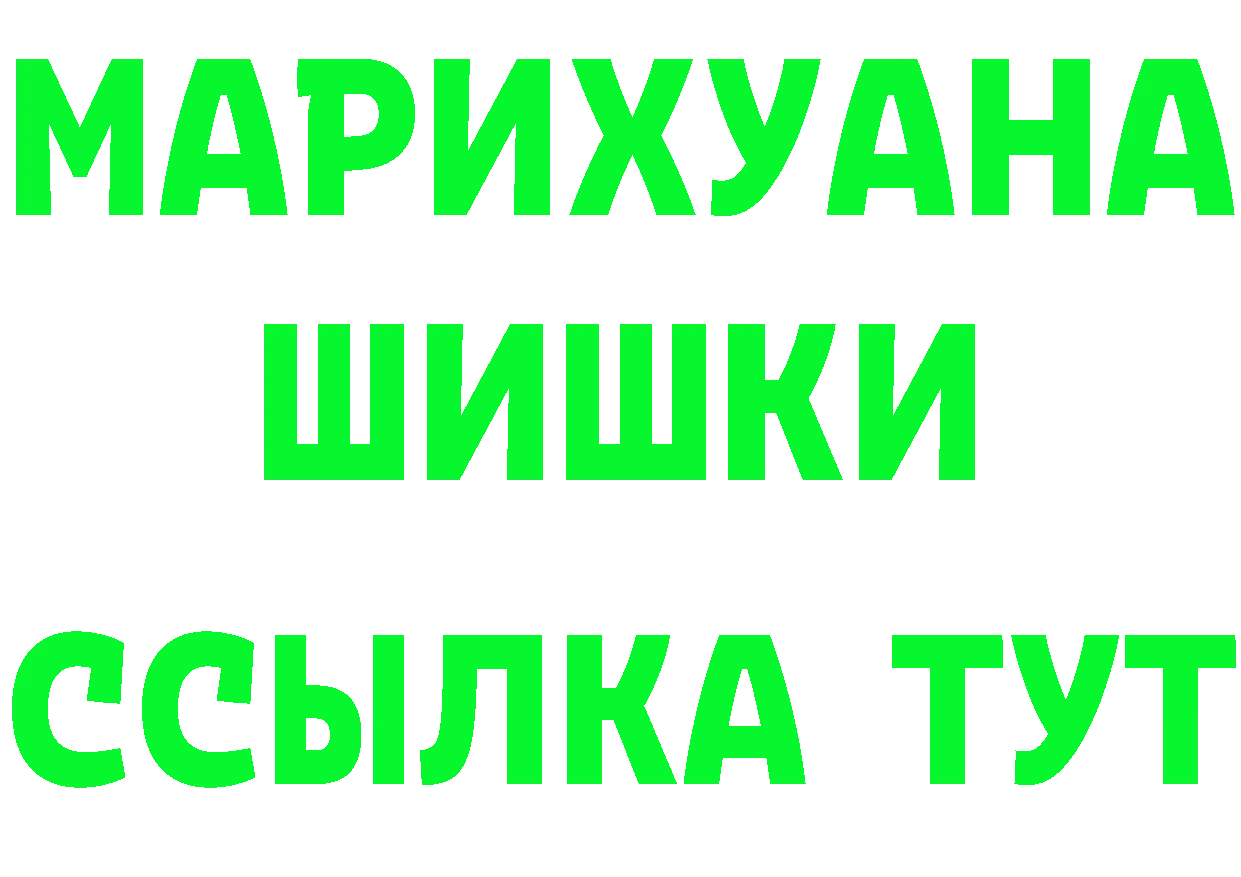 МАРИХУАНА
ШИШКИ
ССЫЛКА ТУТ